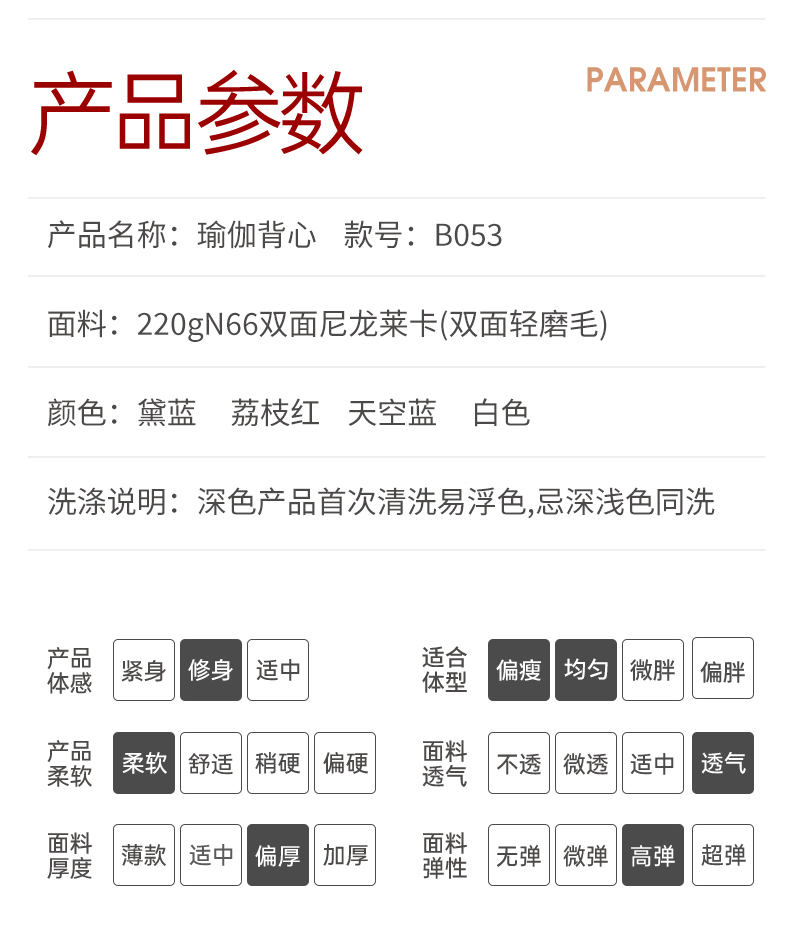 产品参数

PARAMETER

产品名称：瑜伽背心 款号：B053

面料：220gN66双面尼龙莱卡(双面轻磨毛)

颜色：黛蓝 荔枝红 天空蓝 白色

洗涤说明：深色产品首次清洗易浮色,忌深浅色同洗

产品体感 紧身 修身 适中

产品柔软 柔软 舒适 稍硬 偏硬

面料厚度 薄款 适中 偏厚 加厚

适合体型 偏瘦 均匀 微胖 偏胖

面料透气 不透 微透 适中 透气

面料弹性 无弹 微弹 高弹 超弹